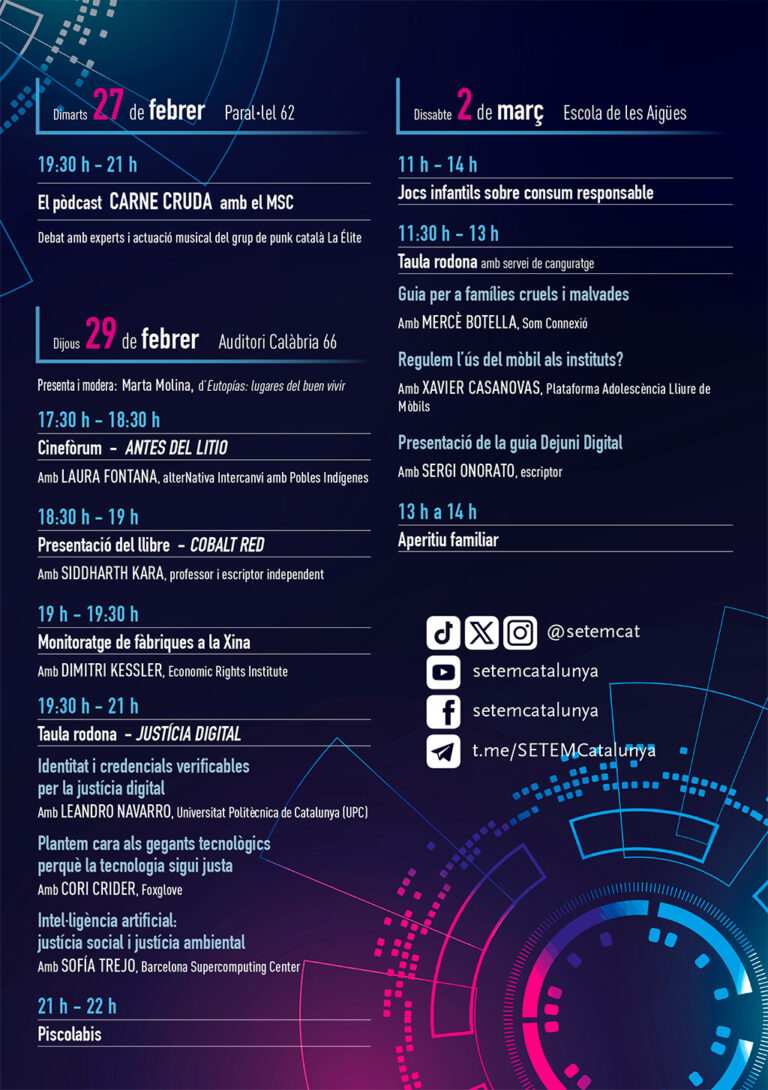 Dimarts 27 de febrer Paral·lel 62

19:30 h – 21 h

El pòdcast CARNE CRUDA amb el MSC

Debat amb experts i actuació musical del grup de punk català La Élite

Dijous 29 de febrer Auditori Calàbria 66

Presenta i modera: Marta Molina, d'Eutopías: lugares del buen vivir

17:30 h – 18:30 h

Cinefòrum – ANTES DEL LITIO

Amb LAURA FONTANA, alterNativa Intercanvi amb Pobles Indígenes

18:30 h – 19 h

Presentació del llibre – COBALT RED

Amb SIDDHARTH KARA, professor i escriptor independent

19 h – 19:30 h

Monitoratge de fàbriques a la Xina

Amb DIMITRI KESSLER, Economic Rights Institute

19:30 h – 21 h

Taula rodona – JUSTÍCIA DIGITAL

Identitat i credencials verificables per la justícia digital

Amb LEANDRO NAVARRO, Universitat Politècnica de Catalunya (UPC)

Plantem cara als gegants tecnològics perquè la tecnologia sigui justa

Amb CORI CRIDER, Foxglove

Intel·ligència artificial: justícia social i justícia ambiental

Amb SOFÍA TREJO, Barcelona Supercomputing Center

21 h – 22 h

Piscolabis

Dissabte 2 de març Escola de les Aigües

11 h – 14 h

Jocs infantils sobre consum responsable

11:30 h – 13 h

Taula rodona amb servei de canguratge

Guia per a famílies cruels i malvades

Amb MERCÈ BOTELLA, Som Connexió

Regulem l'ús del mòbil als instituts?

Amb XAVIER CASANOVAS, Plataforma Adolescència Lliure de Mòbils

Presentació de la guia Dejuni Digital

Amb SERGI ONORATO, escriptor

13 h a 14 h

Aperitiu familiar

@setemcat

setemcatalunya

setemcatalunya

t.me/SETEMCatalunya